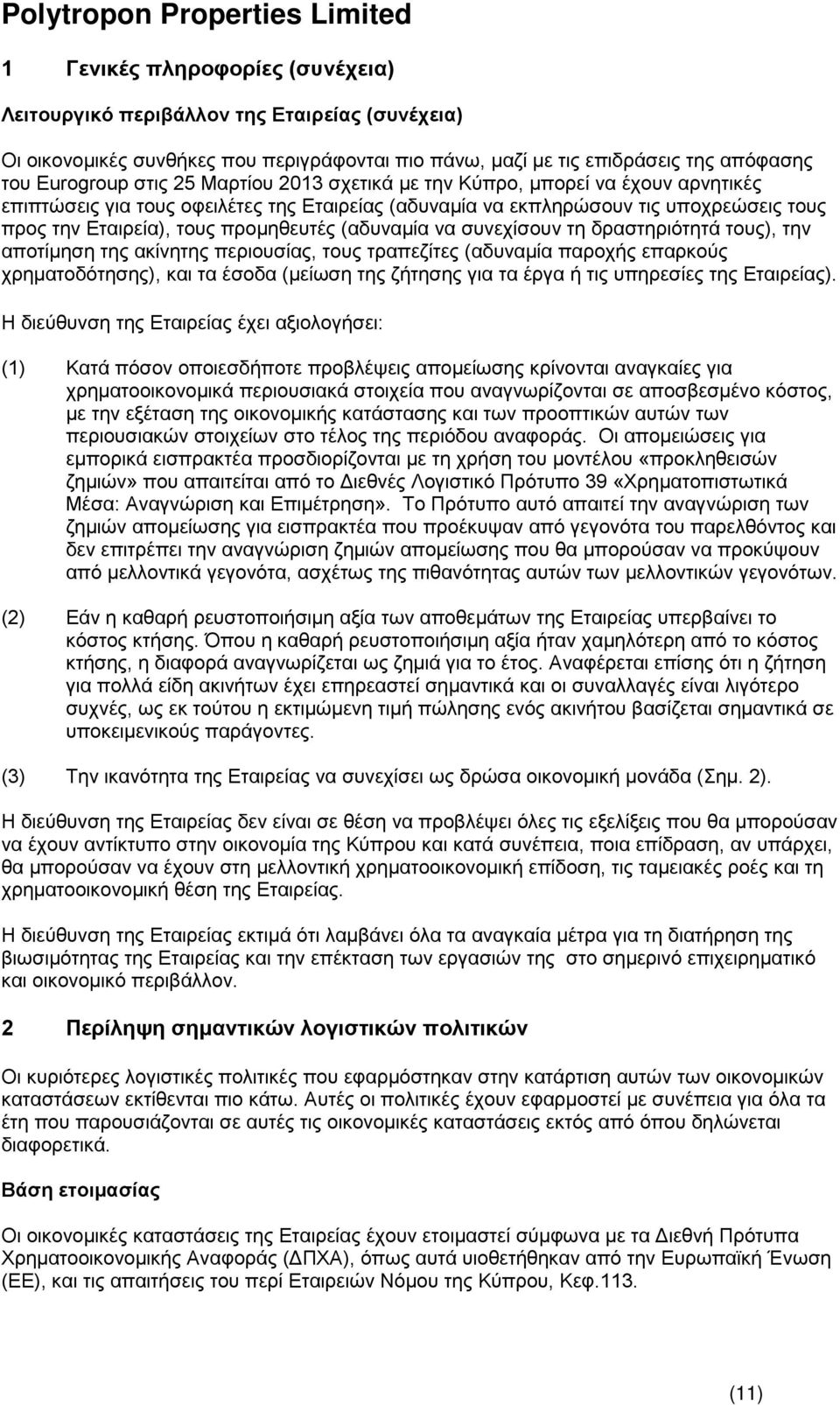 Polytropon Properties Limited

1 Γενικές πληροφορίες (συνέχεια)

Λειτουργικό περιβάλλον της Εταιρείας (συνέχεια)

Οι οικονομικές συνθήκες που περιγράφονται πιο πάνω, μαζί με τις επιδράσεις της απόφασης του Eurogroup στις 25 Μαρτίου 2013 σχετικά με την Κύπρο, μπορεί να έχουν αρνητικές επιπτώσεις για τους οφειλέτες της Εταιρείας (αδυναμία να εκπληρώσουν τις υποχρεώσεις τους προς την Εταιρεία), τους προμηθευτές (αδυναμία να συνεχίσουν τη δραστηριότητά τους), την αποτίμηση της ακίνητης περιουσίας, τους τραπεζίτες (αδυναμία παροχής επαρκούς χρηματοδότησης), και τα έσοδα (μείωση της ζήτησης για τα έργα ή τις υπηρεσίες της Εταιρείας).

Η διεύθυνση της Εταιρείας έχει αξιολογήσει:

(1) Κατά πόσον οποιεσδήποτε προβλέψεις απομείωσης κρίνονται αναγκαίες για χρηματοοικονομικά περιουσιακά στοιχεία που αναγνωρίζονται σε αποσβεσμένο κόστος, με την εξέταση της οικονομικής κατάστασης και των προοπτικών αυτών των περιουσιακών στοιχείων στο τέλος της περιόδου αναφοράς. Οι απομειώσεις για εμπορικά εισπρακτέα προσδιορίζονται με τη χρήση του μοντέλου «προκληθεισών ζημιών» που απαιτείται από το Διεθνές Λογιστικό Πρότυπο 39 «Χρηματοπιστωτικά Μέσα: Αναγνώριση και Επιμέτρηση». Το Πρότυπο αυτό απαιτεί την αναγνώριση των ζημιών απομείωσης για εισπρακτέα που προέκυψαν από γεγονότα του παρελθόντος και δεν επιτρέπει την αναγνώριση ζημιών απομείωσης που θα μπορούσαν να προκύψουν από μελλοντικά γεγονότα, ασχέτως της πιθανότητας αυτών των μελλοντικών γεγονότων.

(2) Εάν η καθαρή ρευστοποιήσιμη αξία των αποθεμάτων της Εταιρείας υπερβαίνει το κόστος κτήσης. Όπου η καθαρή ρευστοποιήσιμη αξία ήταν χαμηλότερη από το κόστος κτήσης, η διαφορά αναγνωρίζεται ως ζημιά για το έτος. Αναφέρεται επίσης ότι η ζήτηση για πολλά είδη ακινήτων έχει επηρεαστεί σημαντικά και οι συναλλαγές είναι λιγότερο συχνές, ως εκ τούτου η εκτιμώμενη τιμή πώλησης ενός ακινήτου βασίζεται σημαντικά σε υποκειμενικούς παράγοντες.

(3) Την ικανότητα της Εταιρείας να συνεχίσει ως δρώσα οικονομική μονάδα (Σημ. 2).

Η διεύθυνση της Εταιρείας δεν είναι σε θέση να προβλέψει όλες τις εξελίξεις που θα μπορούσαν να έχουν αντίκτυπο στην οικονομία της Κύπρου και κατά συνέπεια, ποια επίδραση, αν υπάρχει, θα μπορούσαν να έχουν στη μελλοντική χρηματοοικονομική επίδοση, τις ταμειακές ροές και τη χρηματοοικονομική θέση της Εταιρείας.

Η διεύθυνση της Εταιρείας εκτιμά ότι λαμβάνει όλα τα αναγκαία μέτρα για τη διατήρηση της βιωσιμότητας της Εταιρείας και την επέκταση των εργασιών της στο σημερινό επιχειρηματικό και οικονομικό περιβάλλον.

2 Περίληψη σημαντικών λογιστικών πολιτικών

Οι κυριότερες λογιστικές πολιτικές που εφαρμόστηκαν στην κατάρτιση αυτών των οικονομικών καταστάσεων εκτίθενται πιο κάτω. Αυτές οι πολιτικές έχουν εφαρμοστεί με συνέπεια για όλα τα έτη που παρουσιάζονται σε αυτές τις οικονομικές καταστάσεις εκτός από όπου δηλώνεται διαφορετικά.

Βάση ετοιμασίας

Οι οικονομικές καταστάσεις της Εταιρείας έχουν ετοιμαστεί σύμφωνα με τα Διεθνή Πρότυπα Χρηματοοικονομικής Αναφοράς (ΔΠΧΑ), όπως αυτά υιοθετήθηκαν από την Ευρωπαϊκή Ένωση (ΕΕ), και τις απαιτήσεις του περί Εταιρειών Νόμου της Κύπρου, Κεφ.113.

(11)